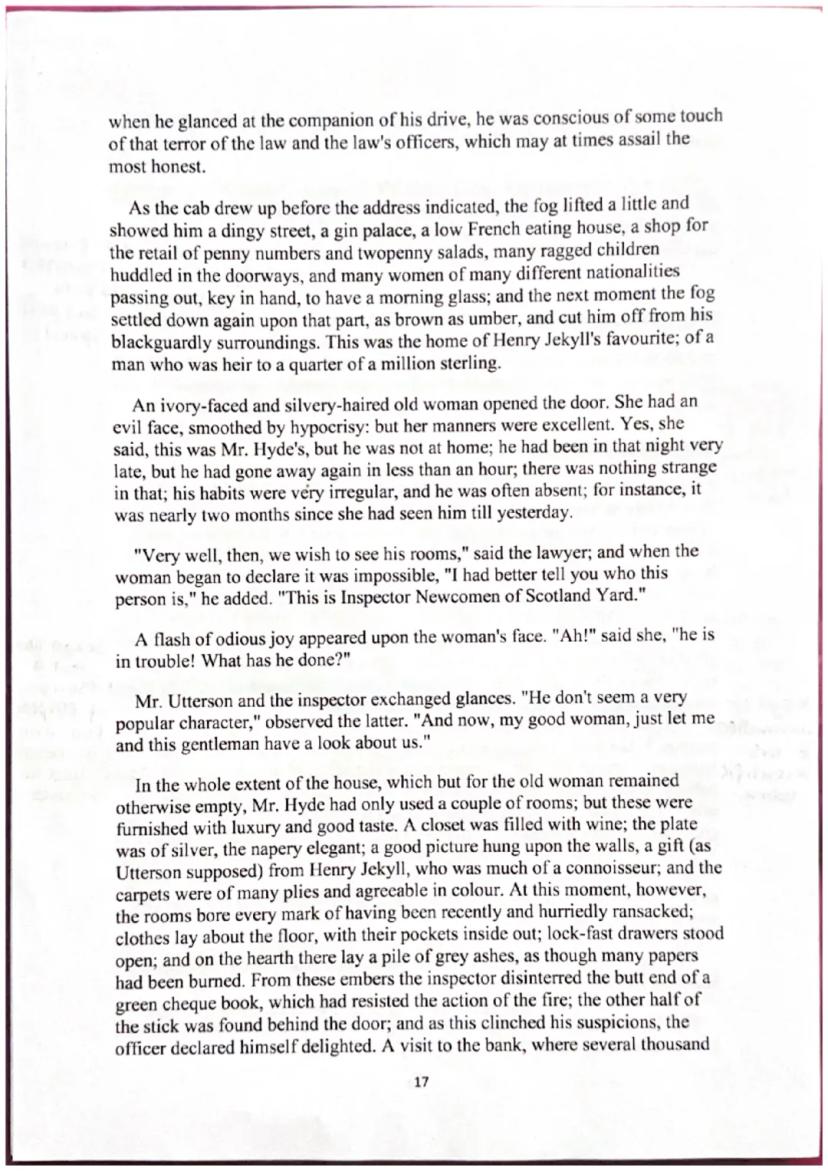 when he glanced at the companion of his drive, he was conscious of some touch of that terror of the law and the law's officers, which may at times assail the most honest.

As the cab drew up before the address indicated, the fog lifted a little and showed him a dingy street, a gin palace, a low French eating house, a shop for the retail of penny numbers and twopenny salads, many ragged children huddled in the doorways, and many women of many different nationalities passing out, key in hand, to have a morning glass; and the next moment the fog settled down again upon that part, as brown as umber, and cut him off from his blackguardly surroundings. This was the home of Henry Jekyll's favourite; of a man who was heir to a quarter of a million sterling.

An ivory-faced and silvery-haired old woman opened the door. She had an evil face, smoothed by hypocrisy: but her manners were excellent. Yes, she said, this was Mr. Hyde's, but he was not at home; he had been in that night very late, but he had gone away again in less than an hour; there was nothing strange in that; his habits were very irregular, and he was often absent; for instance, it was nearly two months since she had seen him till yesterday.

"Very well, then, we wish to see his rooms," said the lawyer; and when the woman began to declare it was impossible, "I had better tell you who this person is," he added. "This is Inspector Newcomen of Scotland Yard."

A flash of odious joy appeared upon the woman's face. "Ah!" said she, "he is in trouble! What has he done?"

Mr. Utterson and the inspector exchanged glances. "He don't seem a very popular character," observed the latter. "And now, my good woman, just let me and this gentleman have a look about us."

In the whole extent of the house, which but for the old woman remained otherwise empty, Mr. Hyde had only used a couple of rooms; but these were furnished with luxury and good taste. A closet was filled with wine; the plate was of silver, the napery elegant; a good picture hung upon the walls, a gift (as Utterson supposed) from Henry Jekyll, who was much of a connoisseur; and the carpets were of many plies and agreeable in colour. At this moment, however, the rooms bore every mark of having been recently and hurriedly ransacked; clothes lay about the floor, with their pockets inside out; lock-fast drawers stood open; and on the hearth there lay a pile of grey ashes, as though many papers had been burned. From these embers the inspector disinterred the butt end of a green cheque book, which had resisted the action of the fire; the other half of the stick was found behind the door; and as this clinched his suspicions, the officer declared himself delighted. A visit to the bank, where several thousand

17